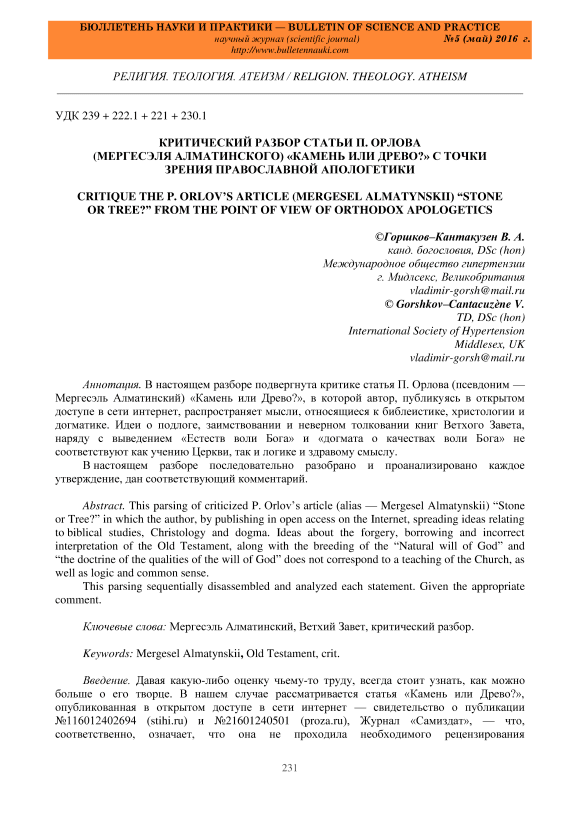 БЮЛЛЕТЕНЬ НАУКИ И ПРАКТИКИ — BULLETIN OF SCIENCE AND PRACTICE
научный журнал (scientific journal) №5 (май) 2016 г.
http://www.bulletennauki.com

РЕЛИГИЯ. ТЕОЛОГИЯ. АТЕИЗМ / RELIGION. THEOLOGY. ATHEISM

УДК 239 + 222.1 + 221 + 230.1

КРИТИЧЕСКИЙ РАЗБОР СТАТЬИ П. ОРЛОВА (МЕРГЕСЭЛЯ АЛМАТИНСКОГО) «КАМЕНЬ ИЛИ ДРЕВО?» С ТОЧКИ ЗРЕНИЯ ПРАВОСЛАВНОЙ АПОЛОГЕТИКИ

CRITIQUE THE P. ORLOV'S ARTICLE (MERGESEL ALMATYNSKII) "STONE OR TREE?" FROM THE POINT OF VIEW OF ORTHODOX APOLOGETICS

©Горшков–Кантакузен В. А.
канд. богословия, DSc (hon)
Международное общество гипертензии
г. Мидлсекс, Великобритания
vladimir-gorsh@mail.ru
© Gorshkov–Cantacuzène V.
TD, DSc (hon)
International Society of Hypertension
Middlesex, UK
vladimir-gorsh@mail.ru

Аннотация. В настоящем разборе подвергнута критике статья П. Орлова (псевдоним — Мергесэль Алматинский) «Камень или Древо?», в которой автор, публикуясь в открытом доступе в сети интернет, распространяет мысли, относящиеся к библеистике, христологии и догматике. Идеи о подлоге, заимствовании и неверном толковании книг Ветхого Завета, наряду с выведением «Естеств воли Бога» и «догмата о качествах воли Бога» не соответствуют как учению Церкви, так и логике и здравому смыслу.

В настоящем разборе последовательно разобрано и проанализировано каждое утверждение, дан соответствующий комментарий.

Abstract. This parsing of criticized P. Orlov's article (alias — Mergesel Almatynskii) "Stone or Tree?" in which the author, by publishing in open access on the Internet, spreading ideas relating to biblical studies, Christology and dogma. Ideas about the forgery, borrowing and incorrect interpretation of the Old Testament, along with the breeding of the "Natural will of God" and "the doctrine of the qualities of the will of God" does not correspond to a teaching of the Church, as well as logic and common sense.

This parsing sequentially disassembled and analyzed each statement. Given the appropriate comment.

Ключевые слова: Мергесэль Алматинский, Ветхий Завет, критический разбор.

Keywords: Mergesel Almatynskii, Old Testament, crit.

Введение. Давая какую-либо оценку чьему-то труду, всегда стоит узнать, как можно больше о его творце. В нашем случае рассматривается статья «Камень или Древо?», опубликованная в открытом доступе в сети интернет — свидетельство о публикации №116012402694 (stihi.ru) и №21601240501 (proza.ru), Журнал «Самиздат», — что, соответственно, означает, что она не проходила необходимого рецензирования

231